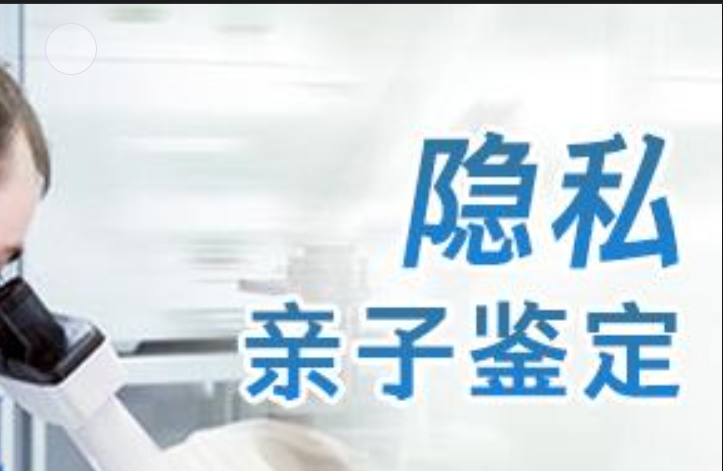 隐私
亲子鉴定